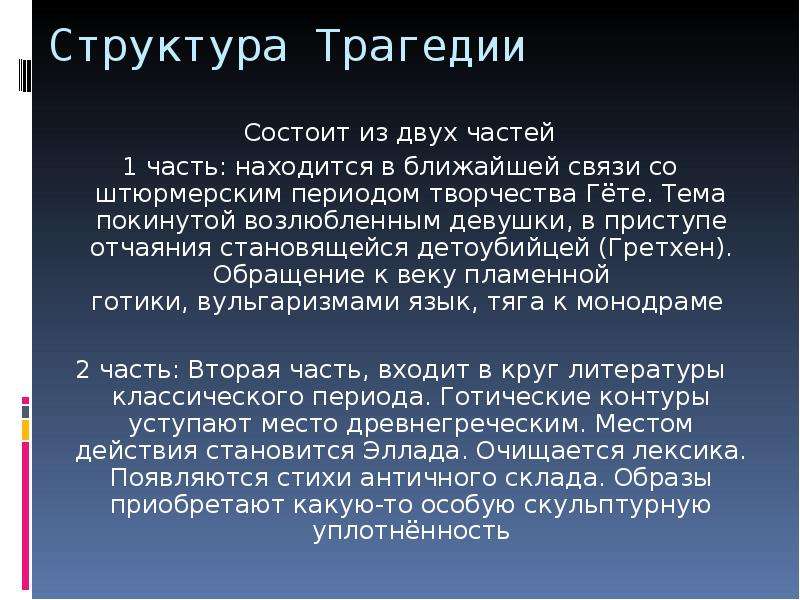 Структура Трагедии

Состоит из двух частей

1 часть: находится в ближайшей связи со штюрмерским периодом творчества Гёте. Тема покинутой возлюбленным девушки, в приступе отчаяния становящейся детоубийцей (Гретхен). Обращение к веку пламенной готики, вульгаризмами язык, тяга к монодраме

2 часть: Вторая часть, входит в круг литературы классического периода. Готические контуры уступают место древнегреческим. Местом действия становится Эллада. Очищается лексика. Появляются стихи античного склада. Образы приобретают какую-то особую скульптурную уплотнённость